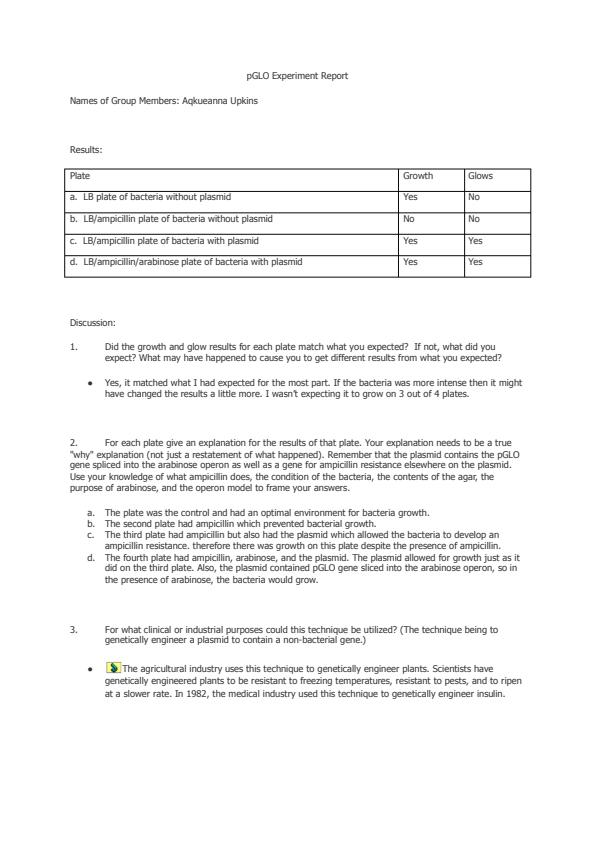 pGLO Experiment Report

Names of Group Members: Aqkueanna Upkins

Results:

| Plate | Growth | Glows |
|---|---|---|
| a. LB plate of bacteria without plasmid | Yes | No |
| b. LB/ampicillin plate of bacteria without plasmid | No | No |
| c. LB/ampicillin plate of bacteria with plasmid | Yes | Yes |
| d. LB/ampicillin/arabinose plate of bacteria with plasmid | Yes | Yes |

Discussion:

1. Did the growth and glow results for each plate match what you expected? If not, what did you expect? What may have happened to cause you to get different results from what you expected?

• Yes, it matched what I had expected for the most part. If the bacteria was more intense then it might have changed the results a little more. I wasn't expecting it to grow on 3 out of 4 plates.

2. For each plate give an explanation for the results of that plate. Your explanation needs to be a true "why" explanation (not just a restatement of what happened). Remember that the plasmid contains the pGLO gene spliced into the arabinose operon as well as a gene for ampicillin resistance elsewhere on the plasmid. Use your knowledge of what ampicillin does, the condition of the bacteria, the contents of the agar, the purpose of arabinose, and the operon model to frame your answers.

a. The plate was the control and had an optimal environment for bacteria growth.
b. The second plate had ampicillin which prevented bacterial growth.
c. The third plate had ampicillin but also had the plasmid which allowed the bacteria to develop an ampicillin resistance. therefore there was growth on this plate despite the presence of ampicillin.
d. The fourth plate had ampicillin, arabinose, and the plasmid. The plasmid allowed for growth just as it did on the third plate. Also, the plasmid contained pGLO gene sliced into the arabinose operon, so in the presence of arabinose, the bacteria would grow.

3. For what clinical or industrial purposes could this technique be utilized? (The technique being to genetically engineer a plasmid to contain a non-bacterial gene.)

• The agricultural industry uses this technique to genetically engineer plants. Scientists have genetically engineered plants to be resistant to freezing temperatures, resistant to pests, and to ripen at a slower rate. In 1982, the medical industry used this technique to genetically engineer insulin.